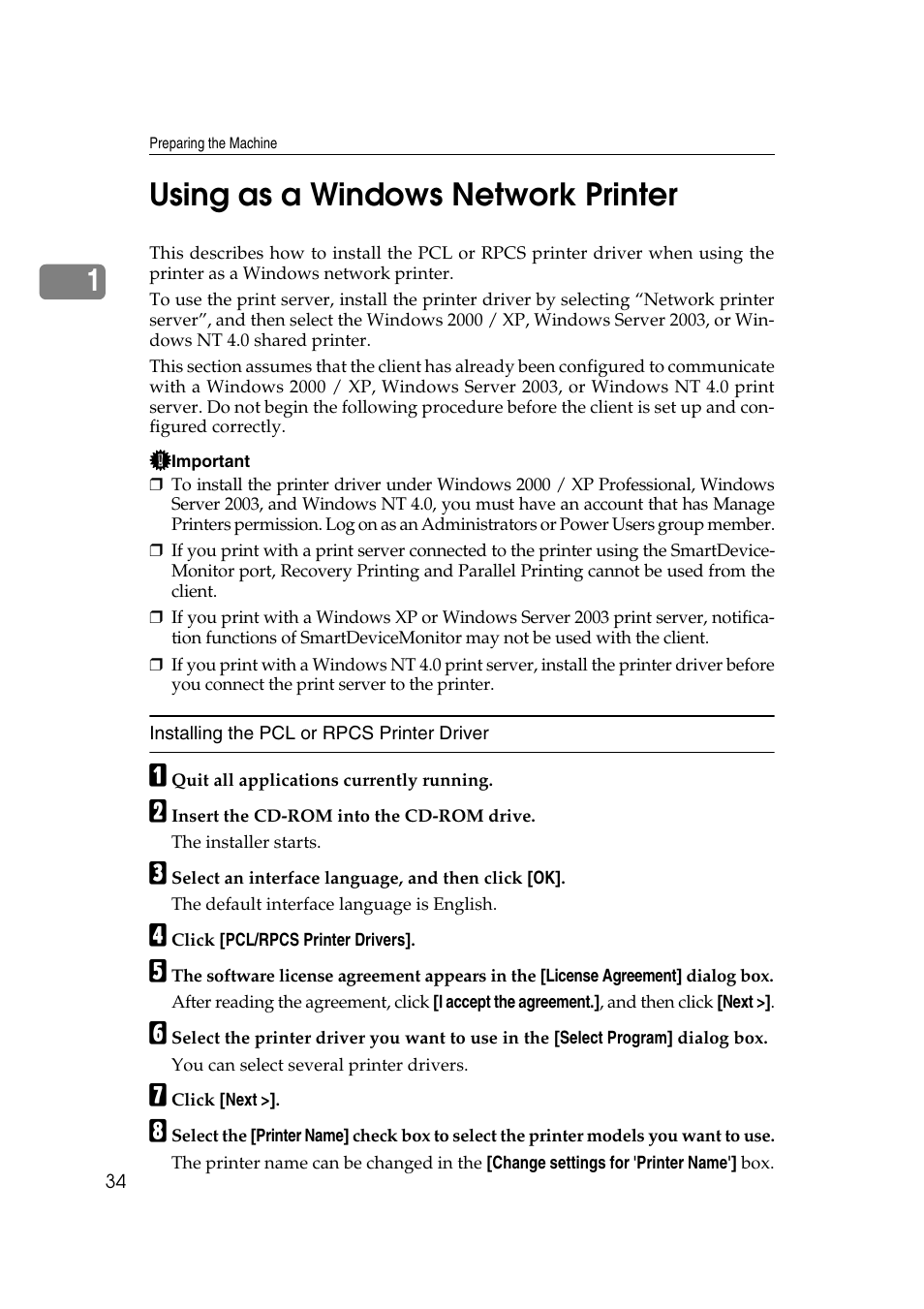 Preparing the Machine

Using as a Windows Network Printer

1

This describes how to install the PCL or RPCS printer driver when using the printer as a Windows network printer.

To use the print server, install the printer driver by selecting “Network printer server”, and then select the Windows 2000 / XP, Windows Server 2003, or Windows NT 4.0 shared printer.

This section assumes that the client has already been configured to communicate with a Windows 2000 / XP, Windows Server 2003, or Windows NT 4.0 print server. Do not begin the following procedure before the client is set up and configured correctly.

Important

❒ To install the printer driver under Windows 2000 / XP Professional, Windows Server 2003, and Windows NT 4.0, you must have an account that has Manage Printers permission. Log on as an Administrators or Power Users group member.

❒ If you print with a print server connected to the printer using the SmartDeviceMonitor port, Recovery Printing and Parallel Printing cannot be used from the client.

❒ If you print with a Windows XP or Windows Server 2003 print server, notification functions of SmartDeviceMonitor may not be used with the client.

❒ If you print with a Windows NT 4.0 print server, install the printer driver before you connect the print server to the printer.

Installing the PCL or RPCS Printer Driver

1 Quit all applications currently running.

2 Insert the CD-ROM into the CD-ROM drive.
The installer starts.

3 Select an interface language, and then click [OK].
The default interface language is English.

4 Click [PCL/RPCS Printer Drivers].

5 The software license agreement appears in the [License Agreement] dialog box.
After reading the agreement, click [I accept the agreement.], and then click [Next >].

6 Select the printer driver you want to use in the [Select Program] dialog box.
You can select several printer drivers.

7 Click [Next >].

8 Select the [Printer Name] check box to select the printer models you want to use.
The printer name can be changed in the [Change settings for 'Printer Name'] box.

34